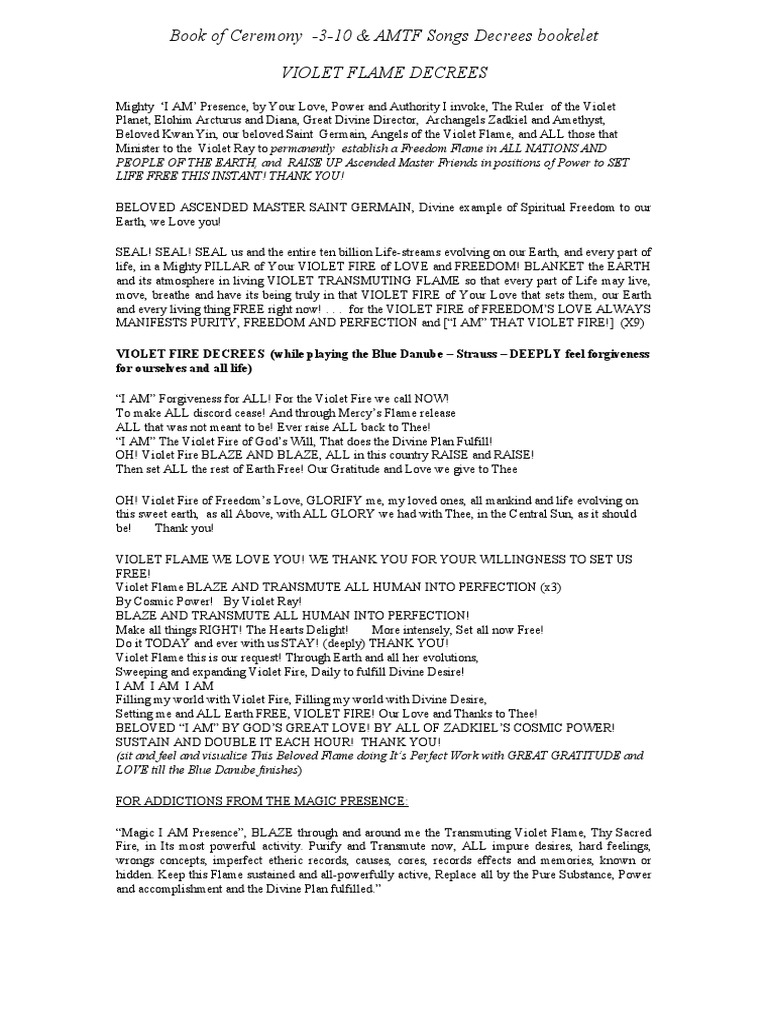 Book of Ceremony -3-10 & AMTF Songs Decrees bookelet

VIOLET FLAME DECREES

Mighty 'I AM' Presence, by Your Love, Power and Authority I invoke, The Ruler of the Violet Planet, Elohim Arcturus and Diana, Great Divine Director, Archangels Zadkiel and Amethyst, Beloved Kwan Yin, our beloved Saint Germain, Angels of the Violet Flame, and ALL those that Minister to the Violet Ray to permanently establish a Freedom Flame in ALL NATIONS AND PEOPLE OF THE EARTH, and RAISE UP Ascended Master Friends in positions of Power to SET LIFE FREE THIS INSTANT! THANK YOU!

BELOVED ASCENDED MASTER SAINT GERMAIN, Divine example of Spiritual Freedom to our Earth, we Love you!

SEAL! SEAL! SEAL us and the entire ten billion Life-streams evolving on our Earth, and every part of life, in a Mighty PILLAR of Your VIOLET FIRE of LOVE and FREEDOM! BLANKET the EARTH and its atmosphere in living VIOLET TRANSMUTING FLAME so that every part of Life may live, move, breathe and have its being truly in that VIOLET FIRE of Your Love that sets them, our Earth and every living thing FREE right now! . . . for the VIOLET FIRE of FREEDOM'S LOVE ALWAYS MANIFESTS PURITY, FREEDOM AND PERFECTION and ["I AM" THAT VIOLET FIRE!] (X9)

VIOLET FIRE DECREES (while playing the Blue Danube – Strauss – DEEPLY feel forgiveness for ourselves and all life)

"I AM" Forgiveness for ALL! For the Violet Fire we call NOW!
To make ALL discord cease! And through Mercy's Flame release
ALL that was not meant to be! Ever raise ALL back to Thee!
"I AM" The Violet Fire of God's Will, That does the Divine Plan Fulfill!
OH! Violet Fire BLAZE AND BLAZE, ALL in this country RAISE and RAISE!
Then set ALL the rest of Earth Free! Our Gratitude and Love we give to Thee

OH! Violet Fire of Freedom's Love, GLORIFY me, my loved ones, all mankind and life evolving on this sweet earth, as all Above, with ALL GLORY we had with Thee, in the Central Sun, as it should be! Thank you!

VIOLET FLAME WE LOVE YOU! WE THANK YOU FOR YOUR WILLINGNESS TO SET US FREE!
Violet Flame BLAZE AND TRANSMUTE ALL HUMAN INTO PERFECTION (x3)
By Cosmic Power! By Violet Ray!
BLAZE AND TRANSMUTE ALL HUMAN INTO PERFECTION!
Make all things RIGHT! The Hearts Delight! More intensely, Set all now Free!
Do it TODAY and ever with us STAY! (deeply) THANK YOU!
Violet Flame this is our request! Through Earth and all her evolutions,
Sweeping and expanding Violet Fire, Daily to fulfill Divine Desire!
I AM I AM I AM
Filling my world with Violet Fire, Filling my world with Divine Desire,
Setting me and ALL Earth FREE, VIOLET FIRE! Our Love and Thanks to Thee!
BELOVED "I AM" BY GOD'S GREAT LOVE! BY ALL OF ZADKIEL'S COSMIC POWER!
SUSTAIN AND DOUBLE IT EACH HOUR! THANK YOU!
(sit and feel and visualize This Beloved Flame doing It's Perfect Work with GREAT GRATITUDE and LOVE till the Blue Danube finishes)

FOR ADDICTIONS FROM THE MAGIC PRESENCE:

"Magic I AM Presence", BLAZE through and around me the Transmuting Violet Flame, Thy Sacred Fire, in Its most powerful activity. Purify and Transmute now, ALL impure desires, hard feelings, wrongs concepts, imperfect etheric records, causes, cores, records effects and memories, known or hidden. Keep this Flame sustained and all-powerfully active, Replace all by the Pure Substance, Power and accomplishment and the Divine Plan fulfilled."